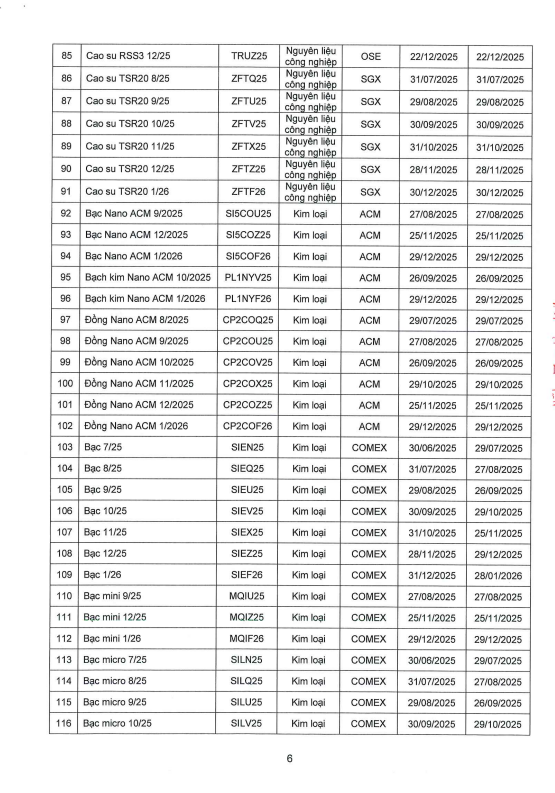 | 85 | Cao su RSS3 12/25 | TRUZ25 | Nguyên liệu công nghiệp | OSE | 22/12/2025 | 22/12/2025 |
|---|---|---|---|---|---|---|
| 86 | Cao su TSR20 8/25 | ZFTQ25 | Nguyên liệu công nghiệp | SGX | 31/07/2025 | 31/07/2025 |
| 87 | Cao su TSR20 9/25 | ZFTU25 | Nguyên liệu công nghiệp | SGX | 29/08/2025 | 29/08/2025 |
| 88 | Cao su TSR20 10/25 | ZFTV25 | Nguyên liệu công nghiệp | SGX | 30/09/2025 | 30/09/2025 |
| 89 | Cao su TSR20 11/25 | ZFTX25 | Nguyên liệu công nghiệp | SGX | 31/10/2025 | 31/10/2025 |
| 90 | Cao su TSR20 12/25 | ZFTZ25 | Nguyên liệu công nghiệp | SGX | 28/11/2025 | 28/11/2025 |
| 91 | Cao su TSR20 1/26 | ZFTF26 | Nguyên liệu công nghiệp | SGX | 30/12/2025 | 30/12/2025 |
| 92 | Bạc Nano ACM 9/2025 | SI5COU25 | Kim loại | ACM | 27/08/2025 | 27/08/2025 |
| 93 | Bạc Nano ACM 12/2025 | SI5COZ25 | Kim loại | ACM | 25/11/2025 | 25/11/2025 |
| 94 | Bạc Nano ACM 1/2026 | SI5COF26 | Kim loại | ACM | 29/12/2025 | 29/12/2025 |
| 95 | Bạch kim Nano ACM 10/2025 | PL1NYV25 | Kim loại | ACM | 26/09/2025 | 26/09/2025 |
| 96 | Bạch kim Nano ACM 1/2026 | PL1NYF26 | Kim loại | ACM | 29/12/2025 | 29/12/2025 |
| 97 | Đồng Nano ACM 8/2025 | CP2COQ25 | Kim loại | ACM | 29/07/2025 | 29/07/2025 |
| 98 | Đồng Nano ACM 9/2025 | CP2COU25 | Kim loại | ACM | 27/08/2025 | 27/08/2025 |
| 99 | Đồng Nano ACM 10/2025 | CP2COV25 | Kim loại | ACM | 26/09/2025 | 26/09/2025 |
| 100 | Đồng Nano ACM 11/2025 | CP2COX25 | Kim loại | ACM | 29/10/2025 | 29/10/2025 |
| 101 | Đồng Nano ACM 12/2025 | CP2COZ25 | Kim loại | ACM | 25/11/2025 | 25/11/2025 |
| 102 | Đồng Nano ACM 1/2026 | CP2COF26 | Kim loại | ACM | 29/12/2025 | 29/12/2025 |
| 103 | Bạc 7/25 | SIEN25 | Kim loại | COMEX | 30/06/2025 | 29/07/2025 |
| 104 | Bạc 8/25 | SIEQ25 | Kim loại | COMEX | 31/07/2025 | 27/08/2025 |
| 105 | Bạc 9/25 | SIEU25 | Kim loại | COMEX | 29/08/2025 | 26/09/2025 |
| 106 | Bạc 10/25 | SIEV25 | Kim loại | COMEX | 30/09/2025 | 29/10/2025 |
| 107 | Bạc 11/25 | SIEX25 | Kim loại | COMEX | 31/10/2025 | 25/11/2025 |
| 108 | Bạc 12/25 | SIEZ25 | Kim loại | COMEX | 28/11/2025 | 29/12/2025 |
| 109 | Bạc 1/26 | SIEF26 | Kim loại | COMEX | 31/12/2025 | 28/01/2026 |
| 110 | Bạc mini 9/25 | MQIU25 | Kim loại | COMEX | 27/08/2025 | 27/08/2025 |
| 111 | Bạc mini 12/25 | MQIZ25 | Kim loại | COMEX | 25/11/2025 | 25/11/2025 |
| 112 | Bạc mini 1/26 | MQIF26 | Kim loại | COMEX | 29/12/2025 | 29/12/2025 |
| 113 | Bạc micro 7/25 | SILN25 | Kim loại | COMEX | 30/06/2025 | 29/07/2025 |
| 114 | Bạc micro 8/25 | SILQ25 | Kim loại | COMEX | 31/07/2025 | 27/08/2025 |
| 115 | Bạc micro 9/25 | SILU25 | Kim loại | COMEX | 29/08/2025 | 26/09/2025 |
| 116 | Bạc micro 10/25 | SILV25 | Kim loại | COMEX | 30/09/2025 | 29/10/2025 |

6